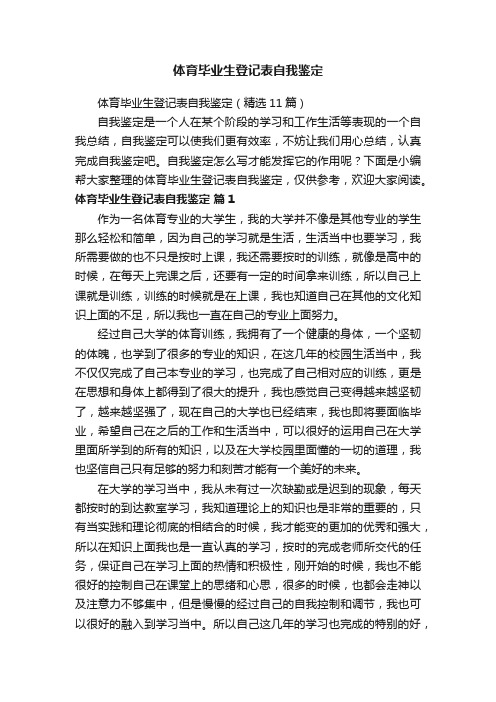 体育毕业生登记表自我鉴定

体育毕业生登记表自我鉴定（精选11篇）

自我鉴定是一个人在某个阶段的学习和工作生活等表现的一个自我总结，自我鉴定可以使我们更有效率，不妨让我们用心总结，认真完成自我鉴定吧。自我鉴定怎么写才能发挥它的作用呢？下面是小编帮大家整理的体育毕业生登记表自我鉴定，仅供参考，欢迎大家阅读。

体育毕业生登记表自我鉴定 篇1

作为一名体育专业的大学生，我的大学并不像是其他专业的学生那么轻松和简单，因为自己的学习就是生活，生活当中也要学习，我所需要做的也不只是按时上课，我还需要按时的训练，就像是高中的时候，在每天上完课之后，还要有一定的时间拿来训练，所以自己上课就是训练，训练的时候就是在上课，我也知道自己在其他的文化知识上面的不足，所以我也一直在自己的专业上面努力。

经过自己大学的体育训练，我拥有了一个健康的身体，一个坚韧的体魄，也学到了很多的专业的知识，在这几年的校园生活当中，我不仅仅完成了自己本专业的学习，也完成了自己相对应的训练，更是在思想和身体上都得到了很大的提升，我也感觉自己变得越来越坚韧了，越来越坚强了，现在自己的大学也已经结束，我也即将要面临毕业，希望自己在之后的工作和生活当中，可以很好的运用自己在大学里面所学到的所有的知识，以及在大学校园里面懂的一切的道理，我也坚信自己只有足够的努力和刻苦才能有一个美好的未来。

在大学的学习当中，我从未有过一次缺勤或是迟到的现象，每天都按时的到达教室学习，我知道理论上的知识也是非常的重要的，只有当实践和理论彻底的相结合的时候，我才能变的更加的优秀和强大，所以在知识上面我也是一直认真的学习，按时的完成老师所交代的任务，保证自己在学习上面的热情和积极性，刚开始的时候，我也不能很好的控制自己在课堂上的思绪和心思，很多的时候，也都会走神以及注意力不够集中，但是慢慢的经过自己的自我控制和调节，我也可以很好的融入到学习当中。所以自己这几年的学习也完成的特别的好，